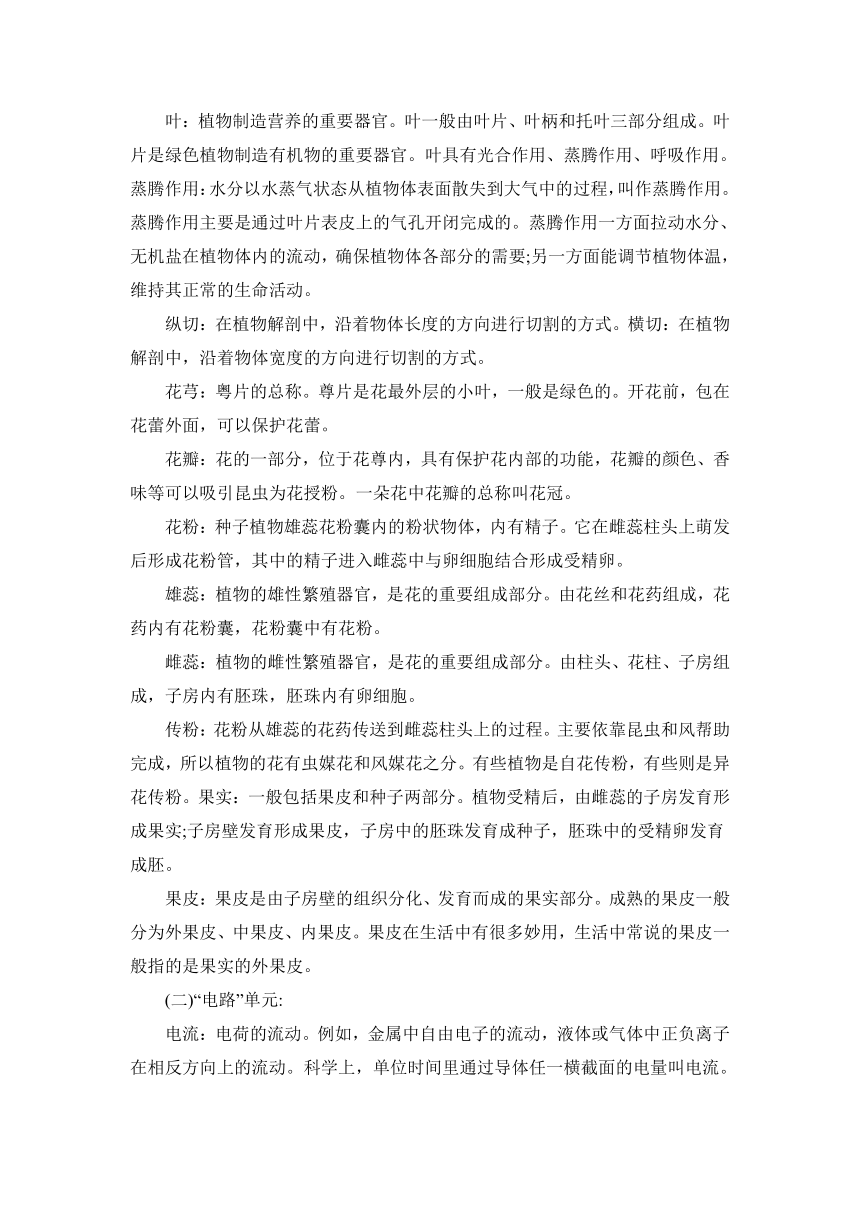 叶：植物制造营养的重要器官。叶一般由叶片、叶柄和托叶三部分组成。叶片是绿色植物制造有机物的重要器官。叶具有光合作用、蒸腾作用、呼吸作用。蒸腾作用：水分以水蒸气状态从植物体表面散失到大气中的过程，叫作蒸腾作用。蒸腾作用主要是通过叶片表皮上的气孔开闭完成的。蒸腾作用一方面拉动水分、无机盐在植物体内的流动，确保植物体各部分的需要;另一方面能调节植物体温，维持其正常的生命活动。

纵切：在植物解剖中，沿着物体长度的方向进行切割的方式。横切：在植物解剖中，沿着物体宽度的方向进行切割的方式。

花芎：粤片的总称。尊片是花最外层的小叶，一般是绿色的。开花前，包在花蕾外面，可以保护花蕾。

花瓣：花的一部分，位于花尊内，具有保护花内部的功能，花瓣的颜色、香味等可以吸引昆虫为花授粉。一朵花中花瓣的总称叫花冠。

花粉：种子植物雄蕊花粉囊内的粉状物体，内有精子。它在雌蕊柱头上萌发后形成花粉管，其中的精子进入雌蕊中与卵细胞结合形成受精卵。

雄蕊：植物的雄性繁殖器官，是花的重要组成部分。由花丝和花药组成，花药内有花粉囊，花粉囊中有花粉。

雌蕊：植物的雌性繁殖器官，是花的重要组成部分。由柱头、花柱、子房组成，子房内有胚珠，胚珠内有卵细胞。

传粉：花粉从雄蕊的花药传送到雌蕊柱头上的过程。主要依靠昆虫和风帮助完成，所以植物的花有虫媒花和风媒花之分。有些植物是自花传粉，有些则是异花传粉。果实：一般包括果皮和种子两部分。植物受精后，由雌蕊的子房发育形成果实;子房壁发育形成果皮，子房中的胚珠发育成种子，胚珠中的受精卵发育成胚。

果皮：果皮是由子房壁的组织分化、发育而成的果实部分。成熟的果皮一般分为外果皮、中果皮、内果皮。果皮在生活中有很多妙用，生活中常说的果皮一般指的是果实的外果皮。

(二)“电路”单元:

电流：电荷的流动。例如，金属中自由电子的流动，液体或气体中正负离子在相反方向上的流动。科学上，单位时间里通过导体任一横截面的电量叫电流。